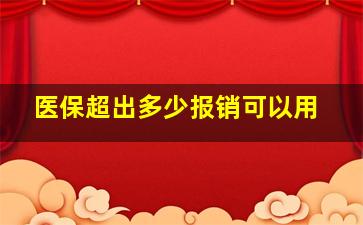 医保超出多少报销可以用